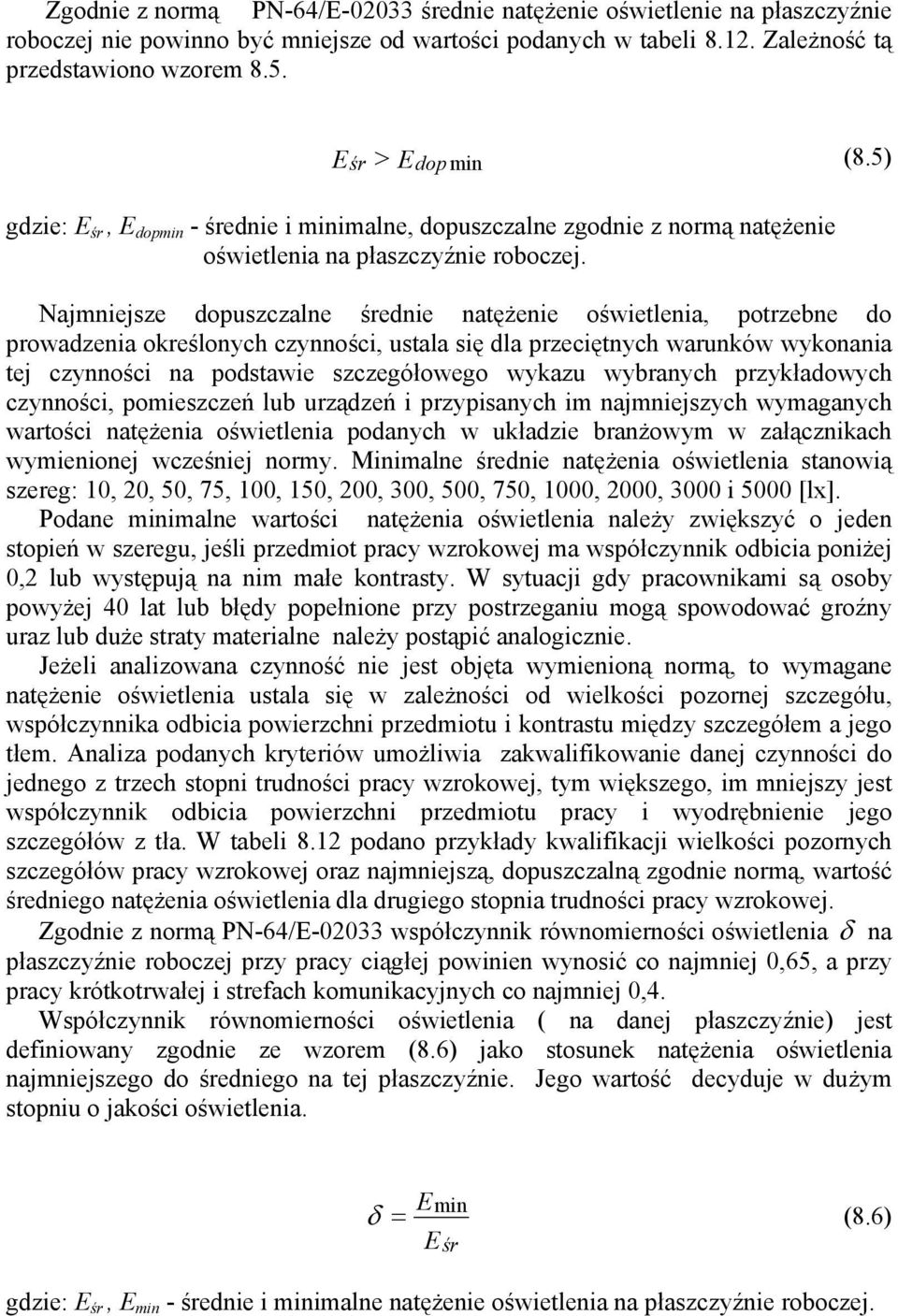 Zgodnie z normą PN-64/E-02033 średnie natężenie oświetlenie na płaszczyźnie roboczej nie powinno być mniejsze od wartości podanych w tabeli 8.12. Zależność tą przedstawiono wzorem 8.5.

$E_{śr} > E_{dop\,min}$ (8.5)

gdzie: $E_{śr}$, $E_{dopmin}$ - średnie i minimalne, dopuszczalne zgodnie z normą natężenie oświetlenia na płaszczyźnie roboczej.

Najmniejsze dopuszczalne średnie natężenie oświetlenia, potrzebne do prowadzenia określonych czynności, ustala się dla przeciętnych warunków wykonania tej czynności na podstawie szczegółowego wykazu wybranych przykładowych czynności, pomieszczeń lub urządzeń i przypisanych im najmniejszych wymaganych wartości natężenia oświetlenia podanych w układzie branżowym w załącznikach wymienionej wcześniej normy. Minimalne średnie natężenia oświetlenia stanowią szereg: 10, 20, 50, 75, 100, 150, 200, 300, 500, 750, 1000, 2000, 3000 i 5000 [lx].
Podane minimalne wartości natężenia oświetlenia należy zwiększyć o jeden stopień w szeregu, jeśli przedmiot pracy wzrokowej ma współczynnik odbicia poniżej 0,2 lub występują na nim małe kontrasty. W sytuacji gdy pracownikami są osoby powyżej 40 lat lub błędy popełnione przy postrzeganiu mogą spowodować groźny uraz lub duże straty materialne należy postąpić analogicznie.
Jeżeli analizowana czynność nie jest objęta wymienioną normą, to wymagane natężenie oświetlenia ustala się w zależności od wielkości pozornej szczegółu, współczynnika odbicia powierzchni przedmiotu i kontrastu między szczegółem a jego tłem. Analiza podanych kryteriów umożliwia zakwalifikowanie danej czynności do jednego z trzech stopni trudności pracy wzrokowej, tym większego, im mniejszy jest współczynnik odbicia powierzchni przedmiotu pracy i wyodrębnienie jego szczegółów z tła. W tabeli 8.12 podano przykłady kwalifikacji wielkości pozornych szczegółów pracy wzrokowej oraz najmniejszą, dopuszczalną zgodnie normą, wartość średniego natężenia oświetlenia dla drugiego stopnia trudności pracy wzrokowej.
Zgodnie z normą PN-64/E-02033 współczynnik równomierności oświetlenia $\delta$ na płaszczyźnie roboczej przy pracy ciągłej powinien wynosić co najmniej 0,65, a przy pracy krótkotrwałej i strefach komunikacyjnych co najmniej 0,4.
Współczynnik równomierności oświetlenia ( na danej płaszczyźnie) jest definiowany zgodnie ze wzorem (8.6) jako stosunek natężenia oświetlenia najmniejszego do średniego na tej płaszczyźnie. Jego wartość decyduje w dużym stopniu o jakości oświetlenia.

$\delta = \frac{E_{min}}{E_{śr}}$ (8.6)

gdzie: $E_{śr}$, $E_{min}$ - średnie i minimalne natężenie oświetlenia na płaszczyźnie roboczej.